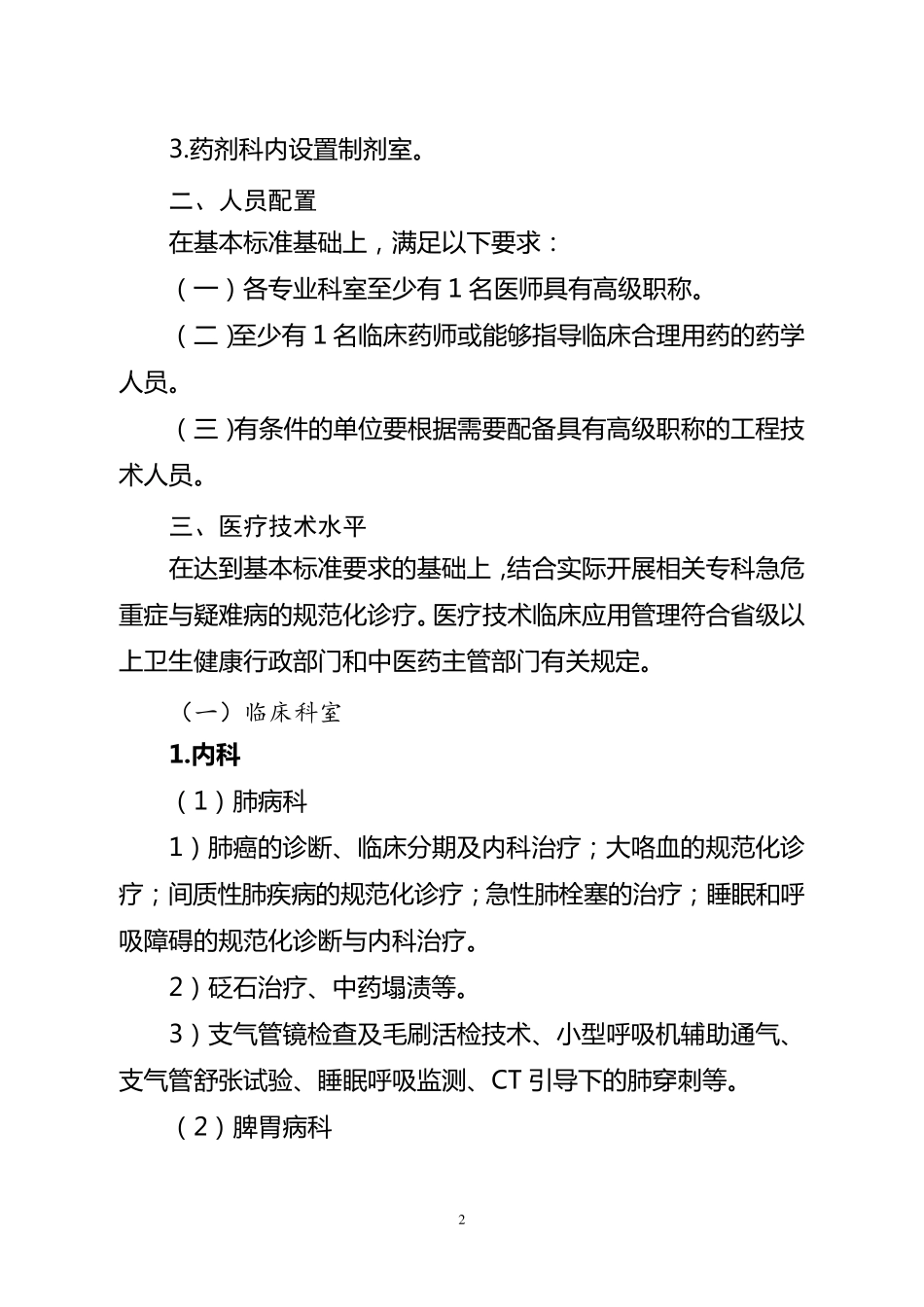 3.药剂科内设置制剂室。

二、人员配置

在基本标准基础上，满足以下要求：

（一）各专业科室至少有 1 名医师具有高级职称。

（二）至少有 1 名临床药师或能够指导临床合理用药的药学人员。

（三）有条件的单位要根据需要配备具有高级职称的工程技术人员。

三、医疗技术水平

在达到基本标准要求的基础上，结合实际开展相关专科急危重症与疑难病的规范化诊疗。医疗技术临床应用管理符合省级以上卫生健康行政部门和中医药主管部门有关规定。

（一）临床科室

1.内科

（1）肺病科

1）肺癌的诊断、临床分期及内科治疗；大咯血的规范化诊疗；间质性肺疾病的规范化诊疗；急性肺栓塞的治疗；睡眠和呼吸障碍的规范化诊断与内科治疗。

2）砭石治疗、中药塌渍等。

3）支气管镜检查及毛刷活检技术、小型呼吸机辅助通气、支气管舒张试验、睡眠呼吸监测、CT 引导下的肺穿刺等。

（2）脾胃病科

2